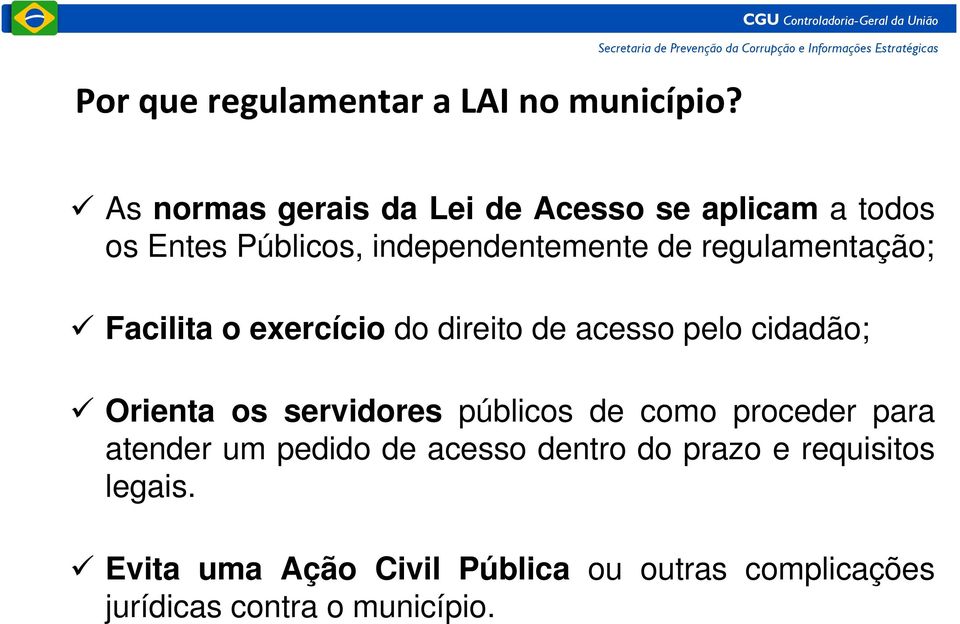 CGU Controladoria-Geral da União

Secretaria de Prevenção da Corrupção e Informações Estratégicas

Por que regulamentar a LAI no município?

✓ As normas gerais da Lei de Acesso se aplicam a todos os Entes Públicos, independentemente de regulamentação;

✓ Facilita o exercício do direito de acesso pelo cidadão;

✓ Orienta os servidores públicos de como proceder para atender um pedido de acesso dentro do prazo e requisitos legais.

✓ Evita uma Ação Civil Pública ou outras complicações jurídicas contra o município.